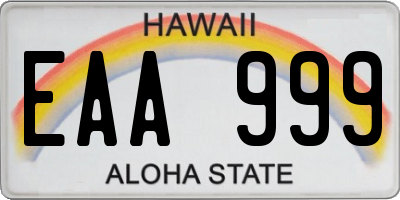 HAWAII

EAA 999

ALOHA STATE